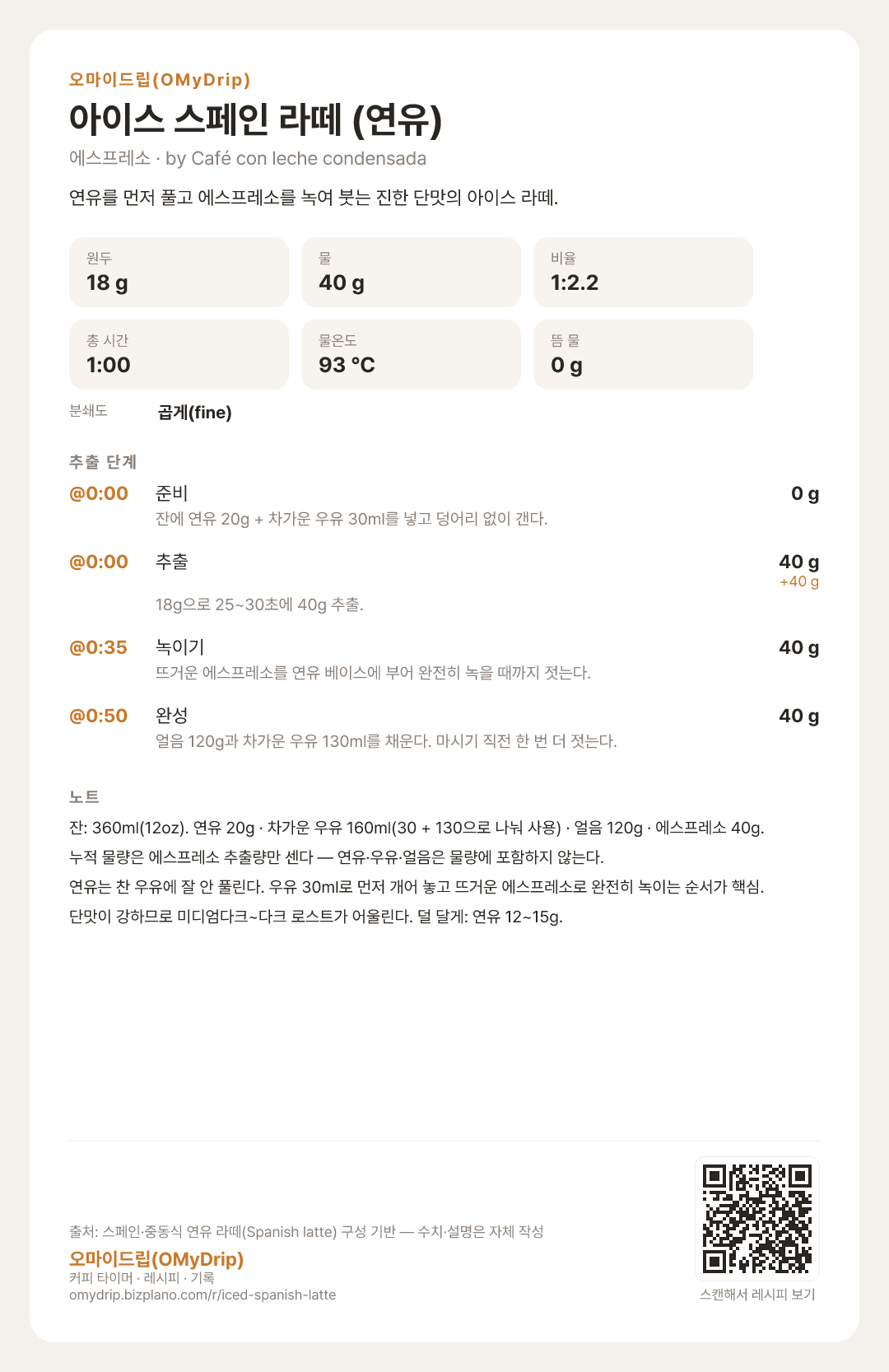 오마이드립(OMyDrip)

아이스 스페인 라떼 (연유)

에스프레소 · by Café con leche condensada

연유를 먼저 풀고 에스프레소를 녹여 붓는 진한 단맛의 아이스 라떼.

원두
18 g

물
40 g

비율
1:2.2

총 시간
1:00

물온도
93 °C

뜸 물
0 g

분쇄도 곱게(fine)

추출 단계

@0:00 준비 0 g
잔에 연유 20g + 차가운 우유 30ml를 넣고 덩어리 없이 갠다.

@0:00 추출 40 g
+40 g
18g으로 25~30초에 40g 추출.

@0:35 녹이기 40 g
뜨거운 에스프레소를 연유 베이스에 부어 완전히 녹을 때까지 젓는다.

@0:50 완성 40 g
얼음 120g과 차가운 우유 130ml를 채운다. 마시기 직전 한 번 더 젓는다.

노트

잔: 360ml(12oz). 연유 20g · 차가운 우유 160ml(30 + 130으로 나눠 사용) · 얼음 120g · 에스프레소 40g.

누적 물량은 에스프레소 추출량만 센다 — 연유·우유·얼음은 물량에 포함하지 않는다.

연유는 찬 우유에 잘 안 풀린다. 우유 30ml로 먼저 개어 놓고 뜨거운 에스프레소로 완전히 녹이는 순서가 핵심.

단맛이 강하므로 미디엄다크~다크 로스트가 어울린다. 덜 달게: 연유 12~15g.

출처: 스페인·중동식 연유 라떼(Spanish latte) 구성 기반 — 수치·설명은 자체 작성

오마이드립(OMyDrip)
커피 타이머 · 레시피 · 기록
omydrip.bizplano.com/r/iced-spanish-latte

스캔해서 레시피 보기